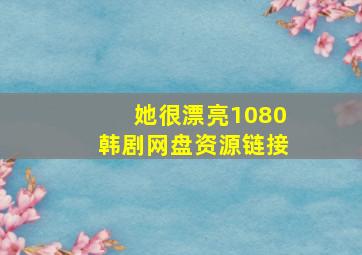 她很漂亮1080
韩剧网盘资源链接